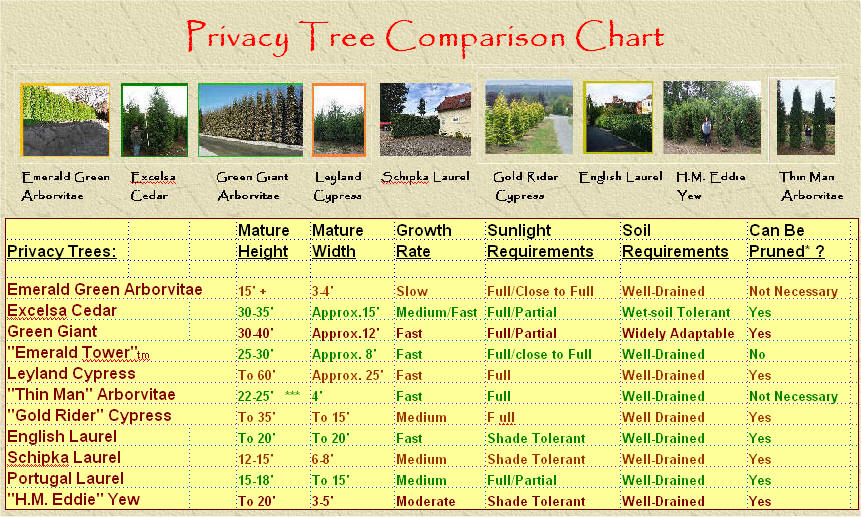 Privacy Tree Comparison Chart

Emerald Green Arborvitae

Excelsa Cedar

Green Giant Arborvitae

Leyland Cypress

Schipka Laurel

Gold Rider Cypress

English Laurel

H.M. Eddie Yew

Thin Man Arborvitae

| Privacy Trees: | Mature Height | Mature Width | Growth Rate | Sunlight Requirements | Soil Requirements | Can Be Pruned* ? |
|---|---|---|---|---|---|---|
| Emerald Green Arborvitae | 15' + | 3-4' | Slow | Full/Close to Full | Well-Drained | Not Necessary |
| Excelsa Cedar | 30-35' | Approx.15' | Medium/Fast | Full/Partial | Wet-soil Tolerant | Yes |
| Green Giant | 30-40' | Approx.12' | Fast | Full/Partial | Widely Adaptable | Yes |
| "Emerald Tower"tm | 25-30' | Approx. 8' | Fast | Full/close to Full | Well-Drained | No |
| Leyland Cypress | To 60' | Approx. 25' | Fast | Full | Well-Drained | Yes |
| "Thin Man" Arborvitae | 22-25' *** | 4' | Fast | Full | Well-Drained | Not Necessary |
| "Gold Rider" Cypress | To 35' | To 15' | Medium | F ull | Well Drained | Yes |
| English Laurel | To 20' | To 20' | Fast | Shade Tolerant | Well-Drained | Yes |
| Schipka Laurel | 12-15' | 6-8' | Medium | Shade Tolerant | Well-Drained | Yes |
| Portugal Laurel | 15-18' | To 15' | Medium | Full/Partial | Well-Drained | Yes |
| "H.M. Eddie" Yew | To 20' | 3-5' | Moderate | Shade Tolerant | Well-Drained | Yes |